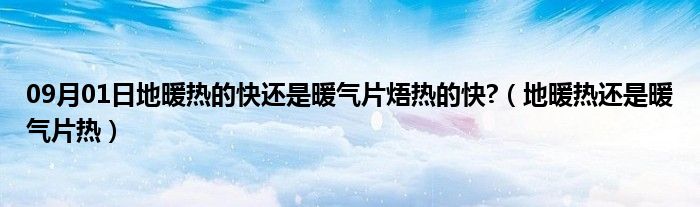 09月01日地暖热的快还是暖气片焐热的快?（地暖热还是暖气片热）